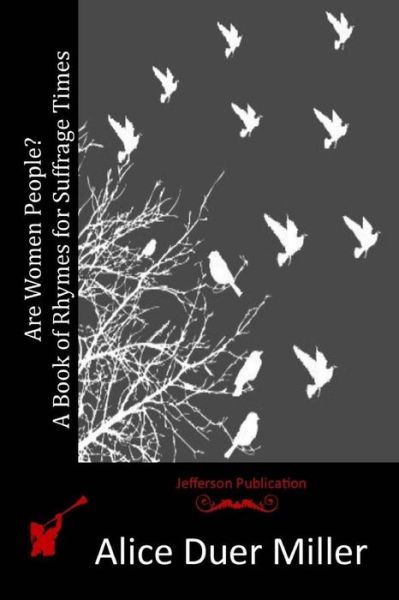 Are Women People?
A Book of Rhymes for Suffrage Times

Jefferson Publication

Alice Duer Miller